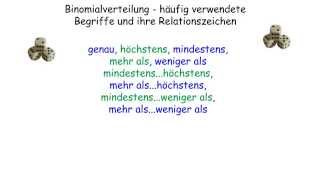 Binomialverteilung - häufig verwendete Begriffe und ihre Relationszeichen

genau, höchstens, mindestens,
mehr als, weniger als
mindestens...höchstens,
mehr als...höchstens,
mindestens...weniger als,
mehr als...weniger als